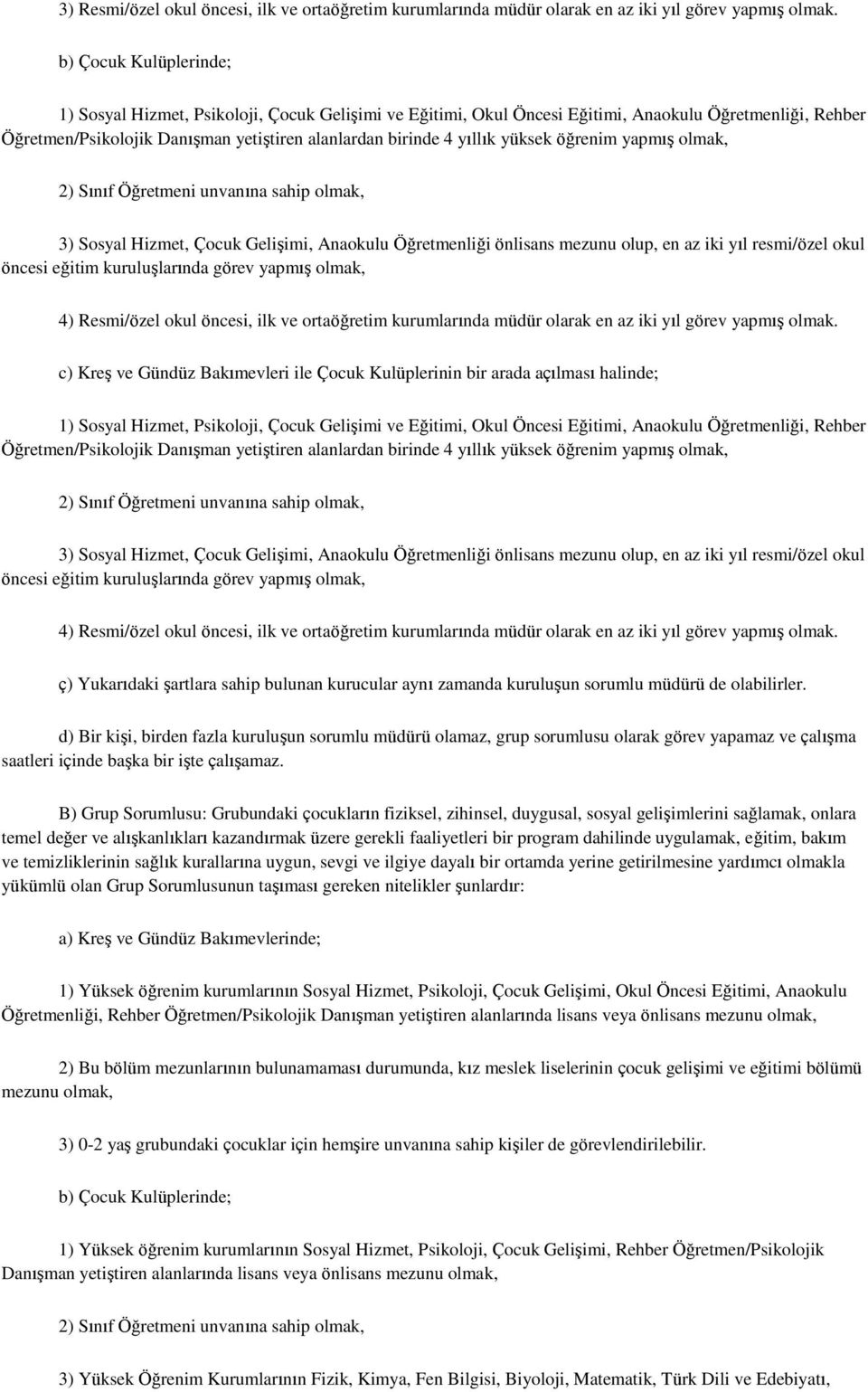 3) Resmi/özel okul öncesi, ilk ve ortaöğretim kurumlarında müdür olarak en az iki yıl görev yapmış olmak.

b) Çocuk Kulüplerinde;

1) Sosyal Hizmet, Psikoloji, Çocuk Gelişimi ve Eğitimi, Okul Öncesi Eğitimi, Anaokulu Öğretmenliği, Rehber Öğretmen/Psikolojik Danışman yetiştiren alanlardan birinde 4 yıllık yüksek öğrenim yapmış olmak,

2) Sınıf Öğretmeni unvanına sahip olmak,

3) Sosyal Hizmet, Çocuk Gelişimi, Anaokulu Öğretmenliği önlisans mezunu olup, en az iki yıl resmi/özel okul öncesi eğitim kuruluşlarında görev yapmış olmak,

4) Resmi/özel okul öncesi, ilk ve ortaöğretim kurumlarında müdür olarak en az iki yıl görev yapmış olmak.

c) Kreş ve Gündüz Bakımevleri ile Çocuk Kulüplerinin bir arada açılması halinde;

1) Sosyal Hizmet, Psikoloji, Çocuk Gelişimi ve Eğitimi, Okul Öncesi Eğitimi, Anaokulu Öğretmenliği, Rehber Öğretmen/Psikolojik Danışman yetiştiren alanlardan birinde 4 yıllık yüksek öğrenim yapmış olmak,

2) Sınıf Öğretmeni unvanına sahip olmak,

3) Sosyal Hizmet, Çocuk Gelişimi, Anaokulu Öğretmenliği önlisans mezunu olup, en az iki yıl resmi/özel okul öncesi eğitim kuruluşlarında görev yapmış olmak,

4) Resmi/özel okul öncesi, ilk ve ortaöğretim kurumlarında müdür olarak en az iki yıl görev yapmış olmak.

ç) Yukarıdaki şartlara sahip bulunan kurucular aynı zamanda kuruluşun sorumlu müdürü de olabilirler.

d) Bir kişi, birden fazla kuruluşun sorumlu müdürü olamaz, grup sorumlusu olarak görev yapamaz ve çalışma saatleri içinde başka bir işte çalışamaz.

B) Grup Sorumlusu: Grubundaki çocukların fiziksel, zihinsel, duygusal, sosyal gelişimlerini sağlamak, onlara temel değer ve alışkanlıkları kazandırmak üzere gerekli faaliyetleri bir program dahilinde uygulamak, eğitim, bakım ve temizliklerinin sağlık kurallarına uygun, sevgi ve ilgiye dayalı bir ortamda yerine getirilmesine yardımcı olmakla yükümlü olan Grup Sorumlusunun taşıması gereken nitelikler şunlardır:

a) Kreş ve Gündüz Bakımevlerinde;

1) Yüksek öğrenim kurumlarının Sosyal Hizmet, Psikoloji, Çocuk Gelişimi, Okul Öncesi Eğitimi, Anaokulu Öğretmenliği, Rehber Öğretmen/Psikolojik Danışman yetiştiren alanlarında lisans veya önlisans mezunu olmak,

2) Bu bölüm mezunlarının bulunamaması durumunda, kız meslek liselerinin çocuk gelişimi ve eğitimi bölümü mezunu olmak,

3) 0-2 yaş grubundaki çocuklar için hemşire unvanına sahip kişiler de görevlendirilebilir.

b) Çocuk Kulüplerinde;

1) Yüksek öğrenim kurumlarının Sosyal Hizmet, Psikoloji, Çocuk Gelişimi, Rehber Öğretmen/Psikolojik Danışman yetiştiren alanlarında lisans veya önlisans mezunu olmak,

2) Sınıf Öğretmeni unvanına sahip olmak,

3) Yüksek Öğrenim Kurumlarının Fizik, Kimya, Fen Bilgisi, Biyoloji, Matematik, Türk Dili ve Edebiyatı,